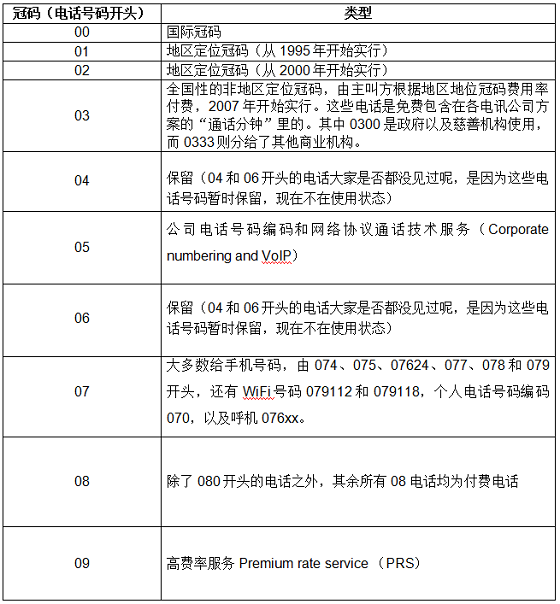 | 冠码（电话号码开头） | 类型 |
|---|---|
| 00 | 国际冠码 |
| 01 | 地区定位冠码（从 1995 年开始实行） |
| 02 | 地区定位冠码（从 2000 年开始实行） |
| 03 | 全国性的非地区定位冠码，由主叫方根据地区地位冠码费用率付费，2007 年开始实行。这些电话是免费包含在各电讯公司方案的“通话分钟”里的。其中 0300 是政府以及慈善机构使用，而 0333 则分给了其他商业机构。 |
| 04 | 保留（04 和 06 开头的电话大家是否都没见过呢，是因为这些电话号码暂时保留，现在不在使用状态） |
| 05 | 公司电话号码编码和网络协议通话技术服务（Corporate numbering and VoIP） |
| 06 | 保留（04 和 06 开头的电话大家是否都没见过呢，是因为这些电话号码暂时保留，现在不在使用状态） |
| 07 | 大多数给手机号码，由 074、075、07624、077、078 和 079 开头，还有 WiFi 号码 079112 和 079118，个人电话号码编码 070，以及呼机 076xx。 |
| 08 | 除了 080 开头的电话之外，其余所有 08 电话均为付费电话 |
| 09 | 高费率服务 Premium rate service （PRS） |